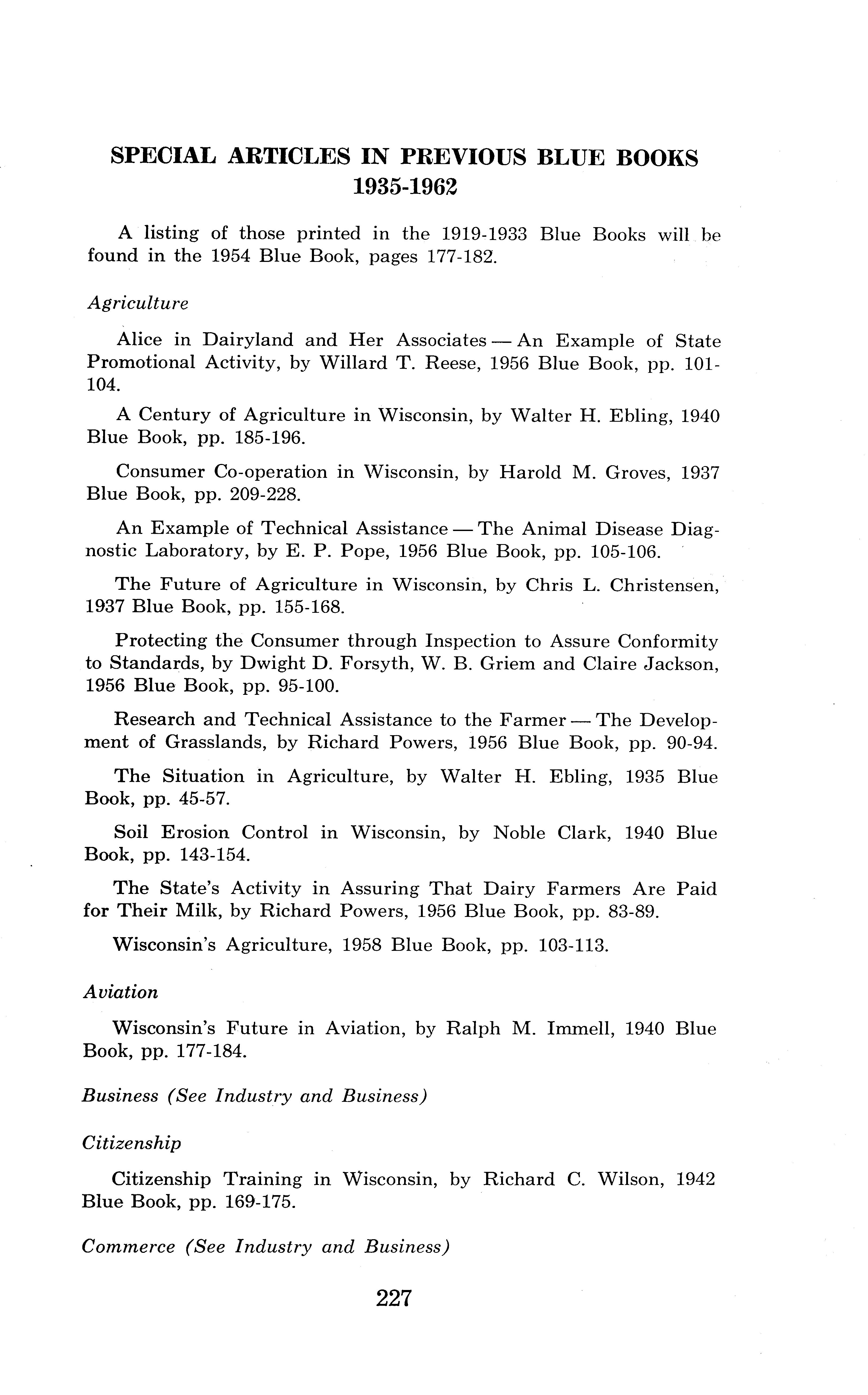 SPECIAL ARTICLES IN PREVIOUS BLUE BOOKS 1935-1962

A listing of those printed in the 1919-1933 Blue Books will be found in the 1954 Blue Book, pages 177-182.

Agriculture

Alice in Dairyland and Her Associates — An Example of State Promotional Activity, by Willard T. Reese, 1956 Blue Book, pp. 101-104.

A Century of Agriculture in Wisconsin, by Walter H. Ebling, 1940 Blue Book, pp. 185-196.

Consumer Co-operation in Wisconsin, by Harold M. Groves, 1937 Blue Book, pp. 209-228.

An Example of Technical Assistance — The Animal Disease Diagnostic Laboratory, by E. P. Pope, 1956 Blue Book, pp. 105-106.

The Future of Agriculture in Wisconsin, by Chris L. Christensen, 1937 Blue Book, pp. 155-168.

Protecting the Consumer through Inspection to Assure Conformity to Standards, by Dwight D. Forsyth, W. B. Griem and Claire Jackson, 1956 Blue Book, pp. 95-100.

Research and Technical Assistance to the Farmer — The Development of Grasslands, by Richard Powers, 1956 Blue Book, pp. 90-94.

The Situation in Agriculture, by Walter H. Ebling, 1935 Blue Book, pp. 45-57.

Soil Erosion Control in Wisconsin, by Noble Clark, 1940 Blue Book, pp. 143-154.

The State's Activity in Assuring That Dairy Farmers Are Paid for Their Milk, by Richard Powers, 1956 Blue Book, pp. 83-89.

Wisconsin's Agriculture, 1958 Blue Book, pp. 103-113.

Aviation

Wisconsin's Future in Aviation, by Ralph M. Immell, 1940 Blue Book, pp. 177-184.

Business (See Industry and Business)

Citizenship

Citizenship Training in Wisconsin, by Richard C. Wilson, 1942 Blue Book, pp. 169-175.

Commerce (See Industry and Business)

227